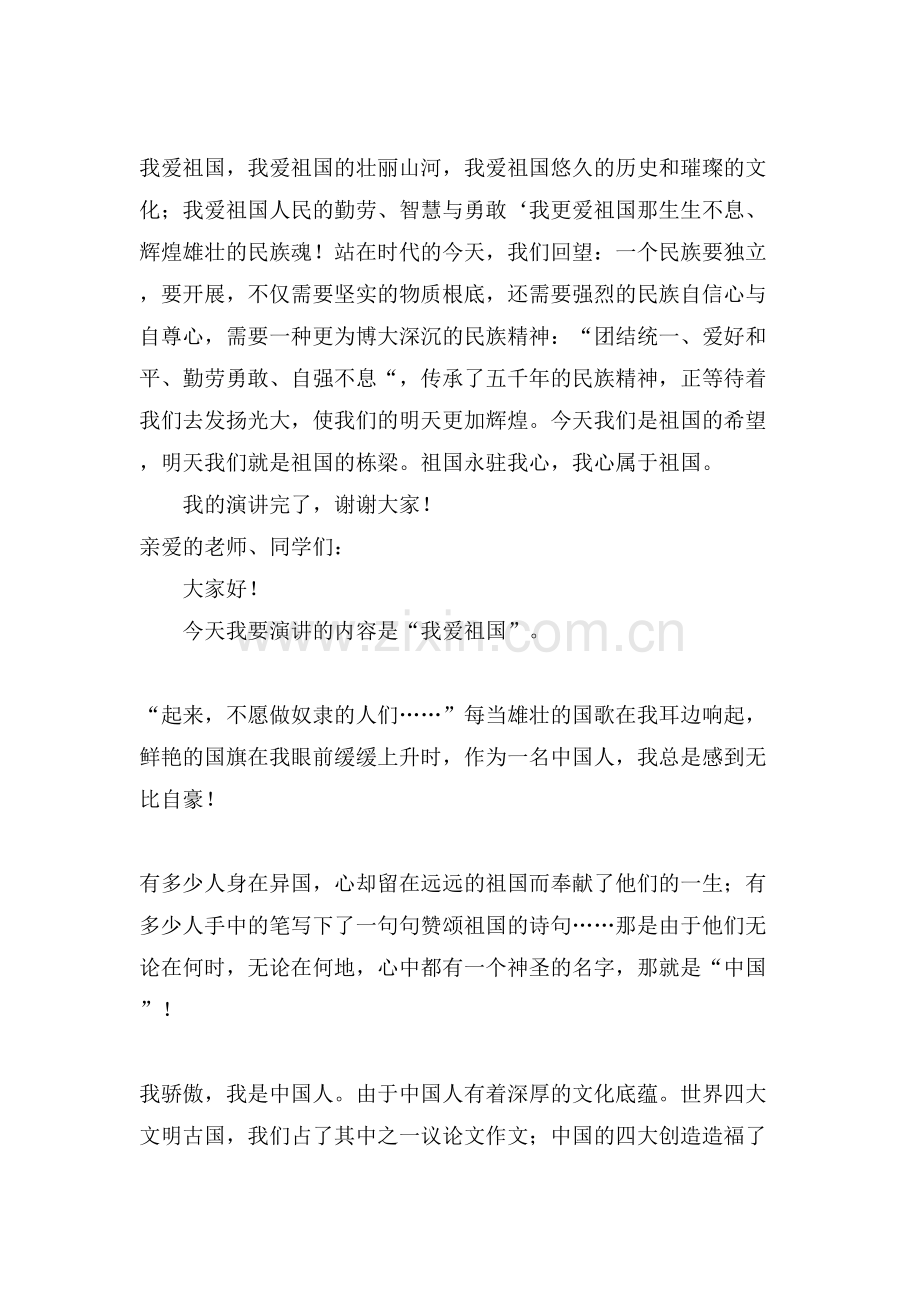 我爱祖国，我爱祖国的壮丽山河，我爱祖国悠久的历史和璀璨的文化；我爱祖国人民的勤劳、智慧与勇敢‘我更爱祖国那生生不息、辉煌雄壮的民族魂！站在时代的今天，我们回望：一个民族要独立，要开展，不仅需要坚实的物质根底，还需要强烈的民族自信心与自尊心，需要一种更为博大深沉的民族精神：“团结统一、爱好和平、勤劳勇敢、自强不息“，传承了五千年的民族精神，正等待着我们去发扬光大，使我们的明天更加辉煌。今天我们是祖国的希望，明天我们就是祖国的栋梁。祖国永驻我心，我心属于祖国。

我的演讲完了，谢谢大家！

亲爱的老师、同学们：

大家好！

今天我要演讲的内容是“我爱祖国”。

www.zixin.com.cn

“起来，不愿做奴隶的人们……”每当雄壮的国歌在我耳边响起，鲜艳的国旗在我眼前缓缓上升时，作为一名中国人，我总是感到无比自豪！

有多少人身在异国，心却留在远远的祖国而奉献了他们的一生；有多少人手中的笔写下了一句句赞颂祖国的诗句……那是由于他们无论在何时，无论在何地，心中都有一个神圣的名字，那就是“中国”！

我骄傲，我是中国人。由于中国人有着深厚的文化底蕴。世界四大文明古国，我们占了其中之一议论文作文；中国的四大创造造福了